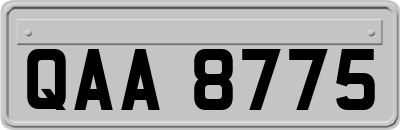 QAA 8775